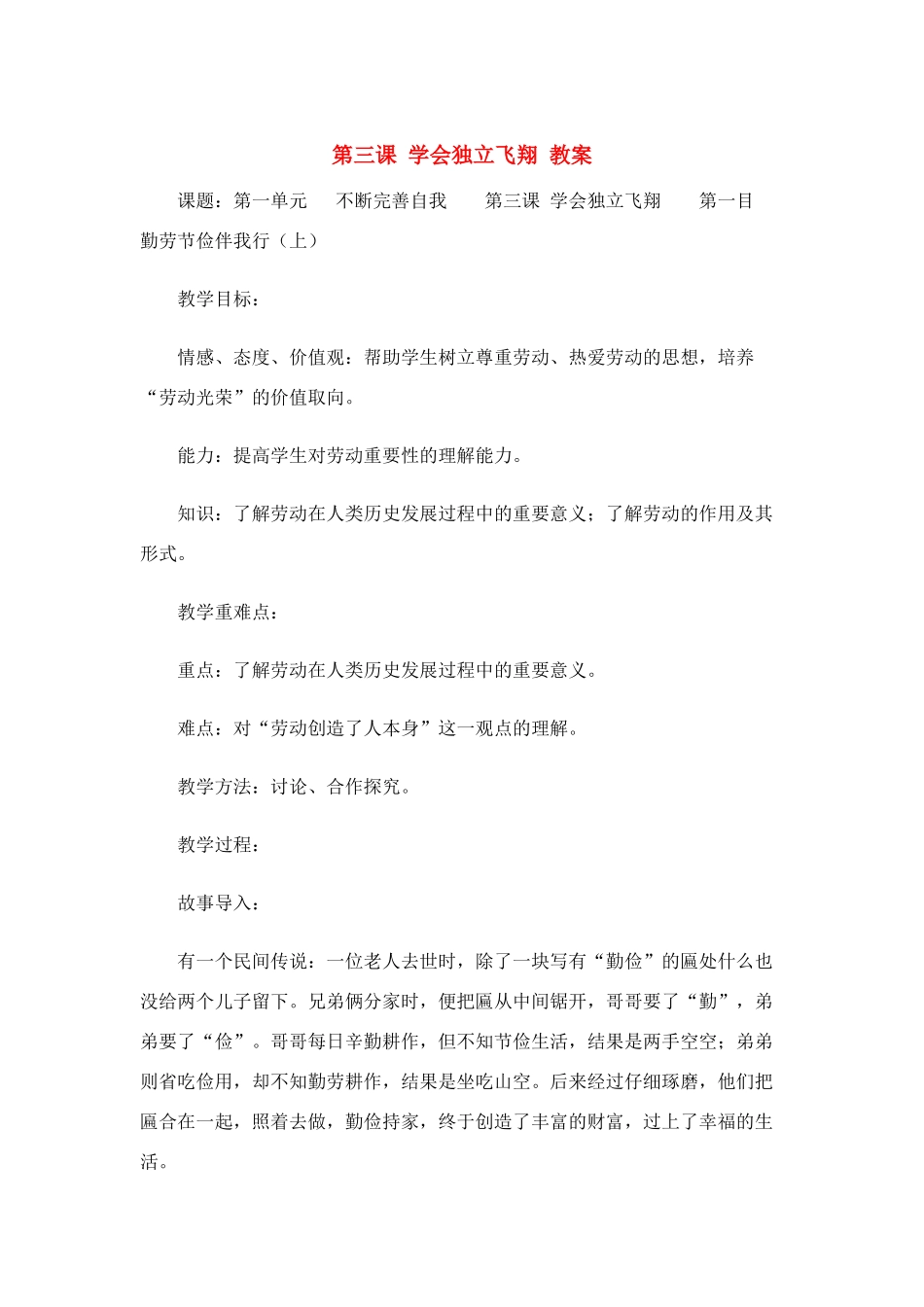 第三课 学会独立飞翔 教案

课题：第一单元　不断完善自我　第三课 学会独立飞翔　第一目 勤劳节俭伴我行（上）

教学目标：

情感、态度、价值观：帮助学生树立尊重劳动、热爱劳动的思想，培养“劳动光荣”的价值取向。

能力：提高学生对劳动重要性的理解能力。

知识：了解劳动在人类历史发展过程中的重要意义；了解劳动的作用及其形式。

教学重难点：

重点：了解劳动在人类历史发展过程中的重要意义。

难点：对“劳动创造了人本身”这一观点的理解。

教学方法：讨论、合作探究。

教学过程：

故事导入：

有一个民间传说：一位老人去世时，除了一块写有“勤俭”的匾处什么也没给两个儿子留下。兄弟俩分家时，便把匾从中间锯开，哥哥要了“勤”，弟弟要了“俭”。哥哥每日辛勤耕作，但不知节俭生活，结果是两手空空；弟弟则省吃俭用，却不知勤劳耕作，结果是坐吃山空。后来经过仔细琢磨，他们把匾合在一起，照着去做，勤俭持家，终于创造了丰富的财富，过上了幸福的生活。